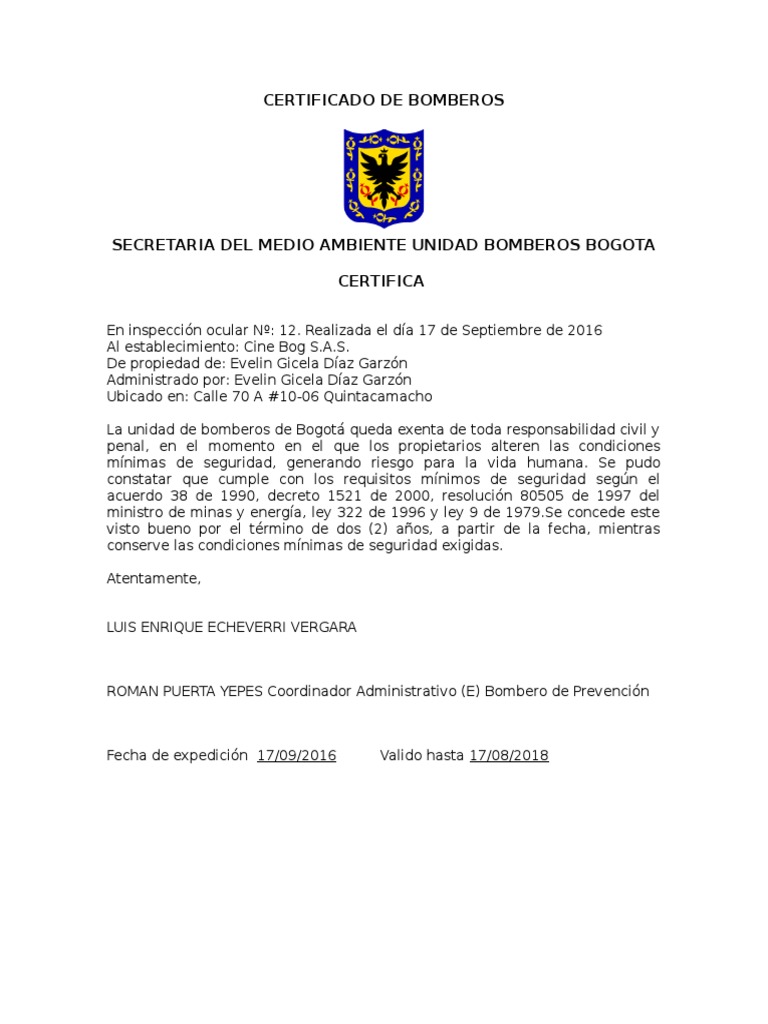 CERTIFICADO DE BOMBEROS

SECRETARIA DEL MEDIO AMBIENTE UNIDAD BOMBEROS BOGOTA

CERTIFICA

En inspección ocular Nº: 12. Realizada el día 17 de Septiembre de 2016
Al establecimiento: Cine Bog S.A.S.
De propiedad de: Evelin Gicela Díaz Garzón
Administrado por: Evelin Gicela Díaz Garzón
Ubicado en: Calle 70 A #10-06 Quintacamacho

La unidad de bomberos de Bogotá queda exenta de toda responsabilidad civil y penal, en el momento en el que los propietarios alteren las condiciones mínimas de seguridad, generando riesgo para la vida humana. Se pudo constatar que cumple con los requisitos mínimos de seguridad según el acuerdo 38 de 1990, decreto 1521 de 2000, resolución 80505 de 1997 del ministro de minas y energía, ley 322 de 1996 y ley 9 de 1979.Se concede este visto bueno por el término de dos (2) años, a partir de la fecha, mientras conserve las condiciones mínimas de seguridad exigidas.

Atentamente,

LUIS ENRIQUE ECHEVERRI VERGARA

ROMAN PUERTA YEPES Coordinador Administrativo (E) Bombero de Prevención

Fecha de expedición 17/09/2016 Valido hasta 17/08/2018